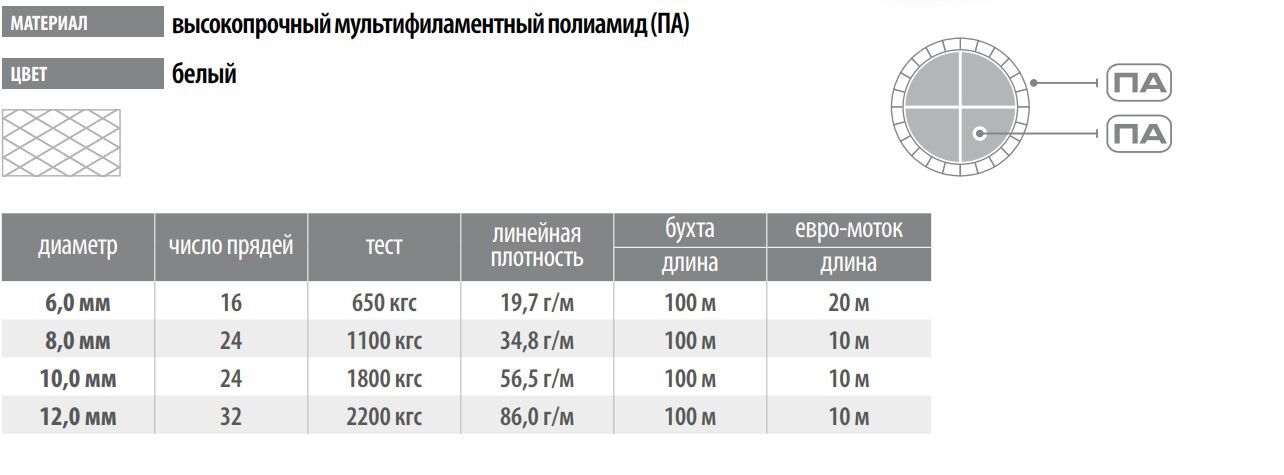 МАТЕРИАЛ высокопрочный мультифиламентный полиамид (ПА)

ЦВЕТ белый

ПА

ПА

| диаметр | число прядей | тест | линейная плотность | бухта длина | евро-моток длина |
|---|---|---|---|---|---|
| 6,0 мм | 16 | 650 кгс | 19,7 г/м | 100 м | 20 м |
| 8,0 мм | 24 | 1100 кгс | 34,8 г/м | 100 м | 10 м |
| 10,0 мм | 24 | 1800 кгс | 56,5 г/м | 100 м | 10 м |
| 12,0 мм | 32 | 2200 кгс | 86,0 г/м | 100 м | 10 м |